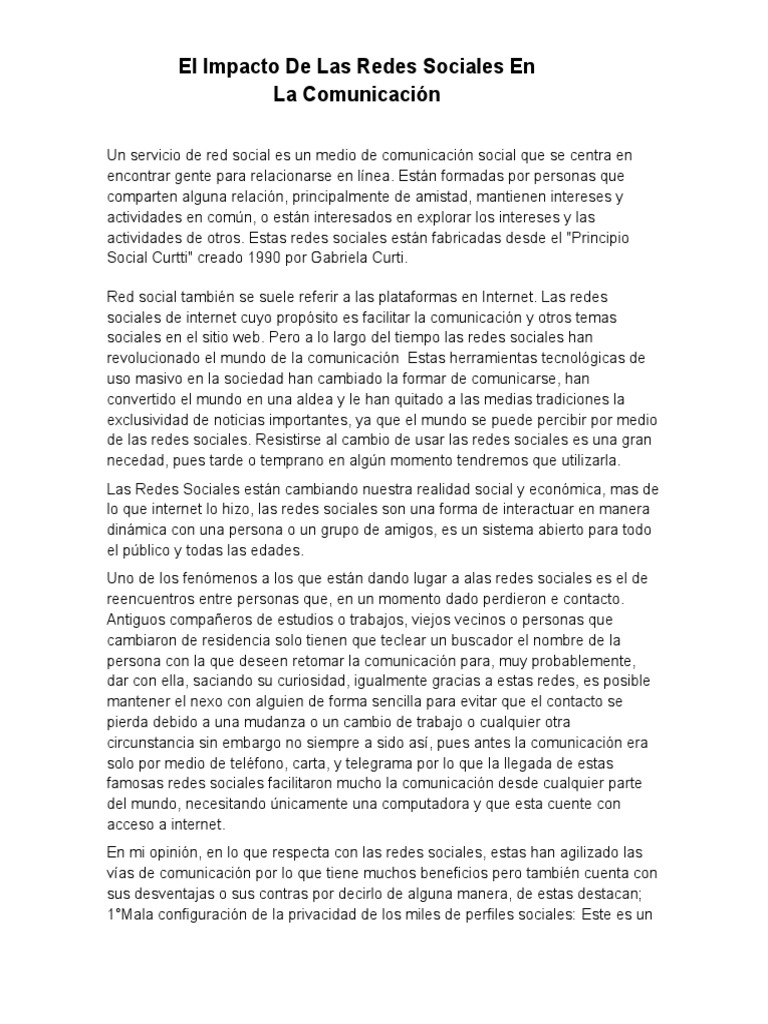 El Impacto De Las Redes Sociales En
La Comunicación

Un servicio de red social es un medio de comunicación social que se centra en encontrar gente para relacionarse en línea. Están formadas por personas que comparten alguna relación, principalmente de amistad, mantienen intereses y actividades en común, o están interesados en explorar los intereses y las actividades de otros. Estas redes sociales están fabricadas desde el "Principio Social Curtti" creado 1990 por Gabriela Curti.

Red social también se suele referir a las plataformas en Internet. Las redes sociales de internet cuyo propósito es facilitar la comunicación y otros temas sociales en el sitio web. Pero a lo largo del tiempo las redes sociales han revolucionado el mundo de la comunicación Estas herramientas tecnológicas de uso masivo en la sociedad han cambiado la formar de comunicarse, han convertido el mundo en una aldea y le han quitado a las medias tradiciones la exclusividad de noticias importantes, ya que el mundo se puede percibir por medio de las redes sociales. Resistirse al cambio de usar las redes sociales es una gran necedad, pues tarde o temprano en algún momento tendremos que utilizarla.

Las Redes Sociales están cambiando nuestra realidad social y económica, mas de lo que internet lo hizo, las redes sociales son una forma de interactuar en manera dinámica con una persona o un grupo de amigos, es un sistema abierto para todo el público y todas las edades.

Uno de los fenómenos a los que están dando lugar a alas redes sociales es el de reencuentros entre personas que, en un momento dado perdieron e contacto. Antiguos compañeros de estudios o trabajos, viejos vecinos o personas que cambiaron de residencia solo tienen que teclear un buscador el nombre de la persona con la que deseen retomar la comunicación para, muy probablemente, dar con ella, saciando su curiosidad, igualmente gracias a estas redes, es posible mantener el nexo con alguien de forma sencilla para evitar que el contacto se pierda debido a una mudanza o un cambio de trabajo o cualquier otra circunstancia sin embargo no siempre a sido así, pues antes la comunicación era solo por medio de teléfono, carta, y telegrama por lo que la llegada de estas famosas redes sociales facilitaron mucho la comunicación desde cualquier parte del mundo, necesitando únicamente una computadora y que esta cuente con acceso a internet.

En mi opinión, en lo que respecta con las redes sociales, estas han agilizado las vías de comunicación por lo que tiene muchos beneficios pero también cuenta con sus desventajas o sus contras por decirlo de alguna manera, de estas destacan; 1°Mala configuración de la privacidad de los miles de perfiles sociales: Este es un